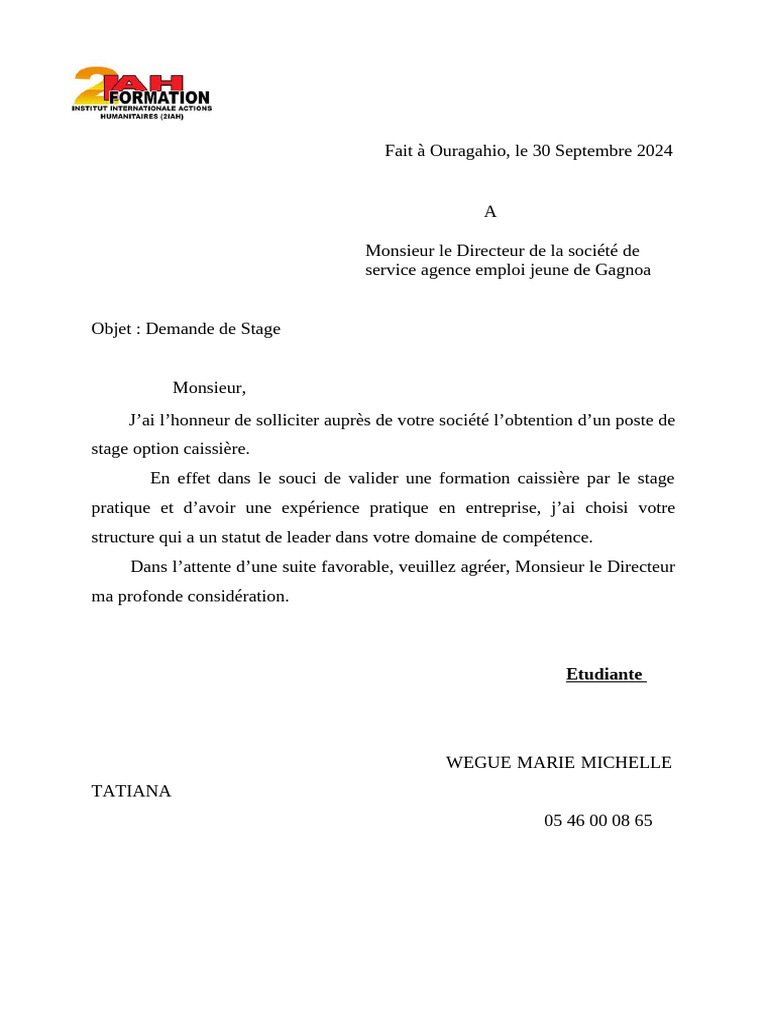 2IAH FORMATION
INSTITUT INTERNATIONALE ACTIONS HUMANITAIRES (2IAH)

Fait à Ouragahio, le 30 Septembre 2024

A

Monsieur le Directeur de la société de service agence emploi jeune de Gagnoa

Objet : Demande de Stage

Monsieur,

J'ai l'honneur de solliciter auprès de votre société l'obtention d'un poste de stage option caissière.

En effet dans le souci de valider une formation caissière par le stage pratique et d'avoir une expérience pratique en entreprise, j'ai choisi votre structure qui a un statut de leader dans votre domaine de compétence.

Dans l'attente d'une suite favorable, veuillez agréer, Monsieur le Directeur ma profonde considération.

Etudiante

WEGUE MARIE MICHELLE TATIANA

05 46 00 08 65